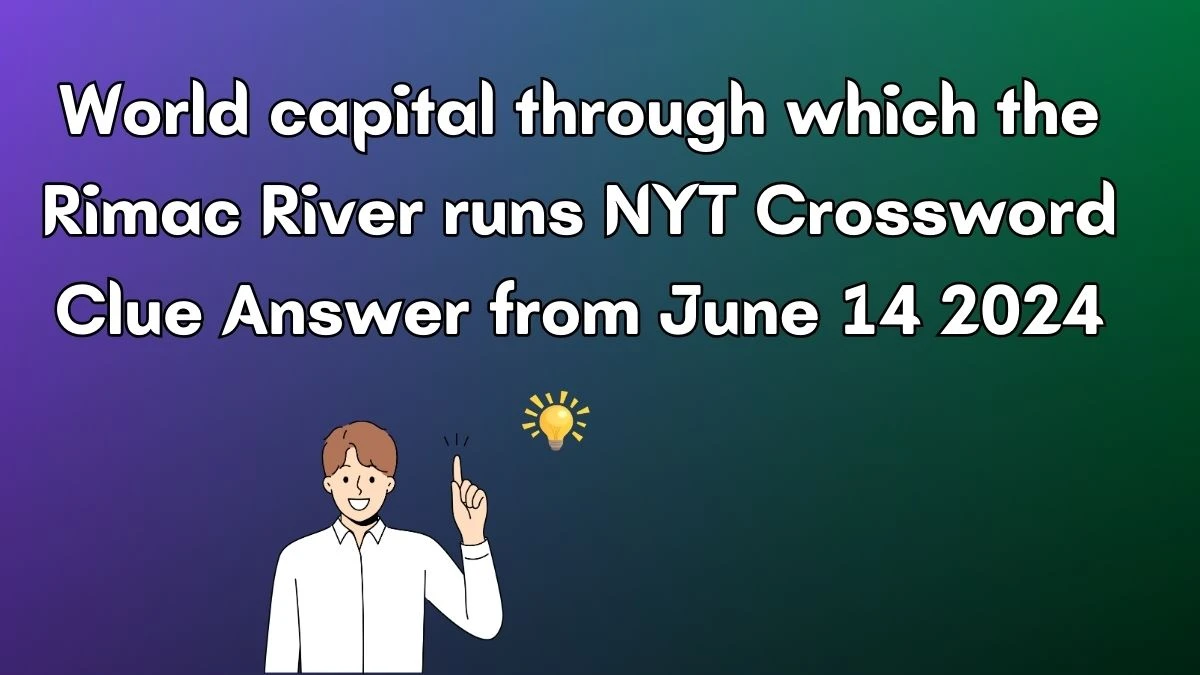 World capital through which the Rimac River runs NYT Crossword Clue Answer from June 14 2024